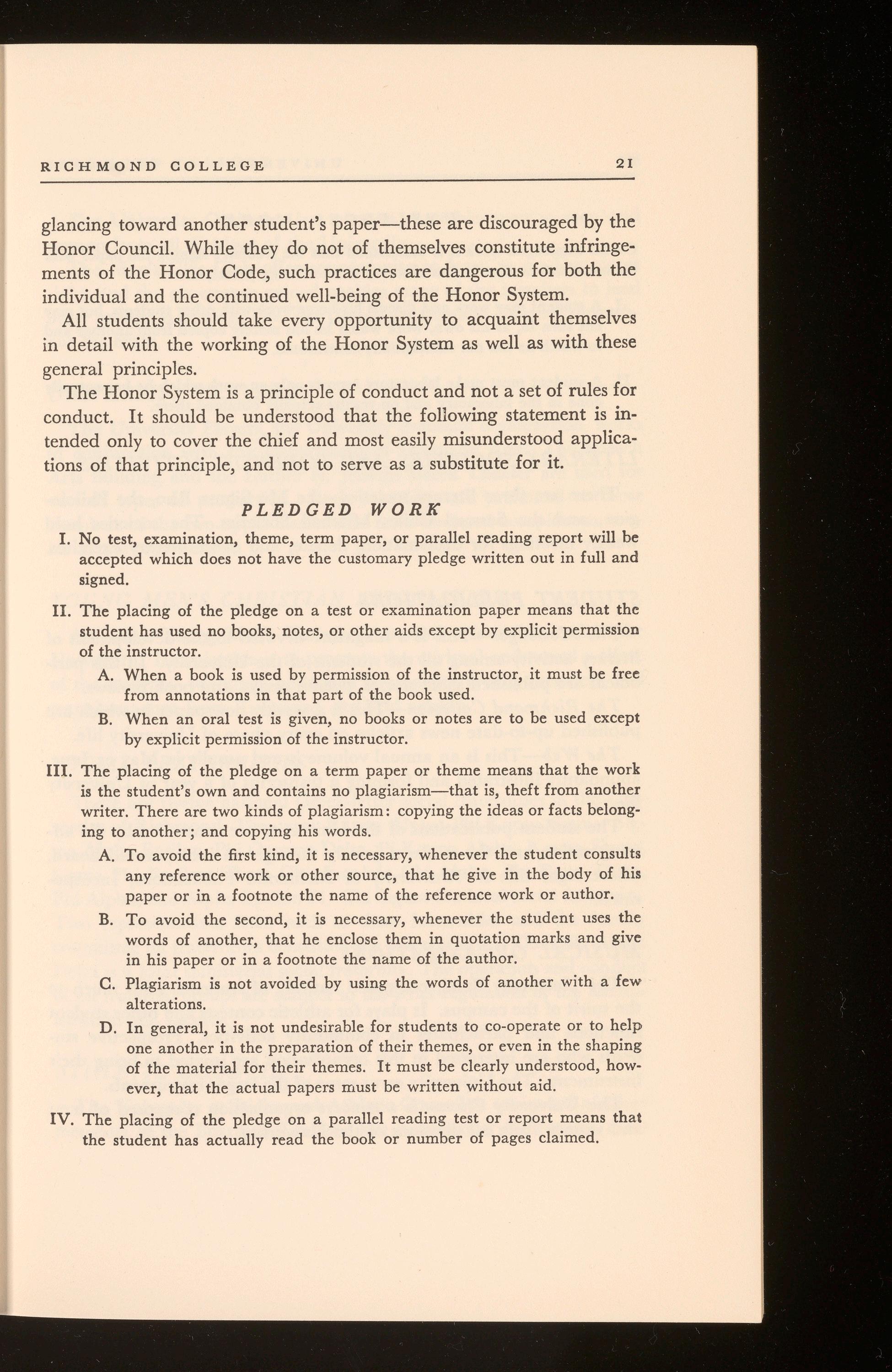 RICHMOND COLLEGE 21

glancing toward another student's paper—these are discouraged by the Honor Council. While they do not of themselves constitute infringements of the Honor Code, such practices are dangerous for both the individual and the continued well-being of the Honor System.

All students should take every opportunity to acquaint themselves in detail with the working of the Honor System as well as with these general principles.

The Honor System is a principle of conduct and not a set of rules for conduct. It should be understood that the following statement is intended only to cover the chief and most easily misunderstood applications of that principle, and not to serve as a substitute for it.

PLEDGED WORK

I. No test, examination, theme, term paper, or parallel reading report will be accepted which does not have the customary pledge written out in full and signed.

II. The placing of the pledge on a test or examination paper means that the student has used no books, notes, or other aids except by explicit permission of the instructor.

A. When a book is used by permission of the instructor, it must be free from annotations in that part of the book used.

B. When an oral test is given, no books or notes are to be used except by explicit permission of the instructor.

III. The placing of the pledge on a term paper or theme means that the work is the student's own and contains no plagiarism—that is, theft from another writer. There are two kinds of plagiarism: copying the ideas or facts belonging to another; and copying his words.

A. To avoid the first kind, it is necessary, whenever the student consults any reference work or other source, that he give in the body of his paper or in a footnote the name of the reference work or author.

B. To avoid the second, it is necessary, whenever the student uses the words of another, that he enclose them in quotation marks and give in his paper or in a footnote the name of the author.

C. Plagiarism is not avoided by using the words of another with a few alterations.

D. In general, it is not undesirable for students to co-operate or to help one another in the preparation of their themes, or even in the shaping of the material for their themes. It must be clearly understood, however, that the actual papers must be written without aid.

IV. The placing of the pledge on a parallel reading test or report means that the student has actually read the book or number of pages claimed.